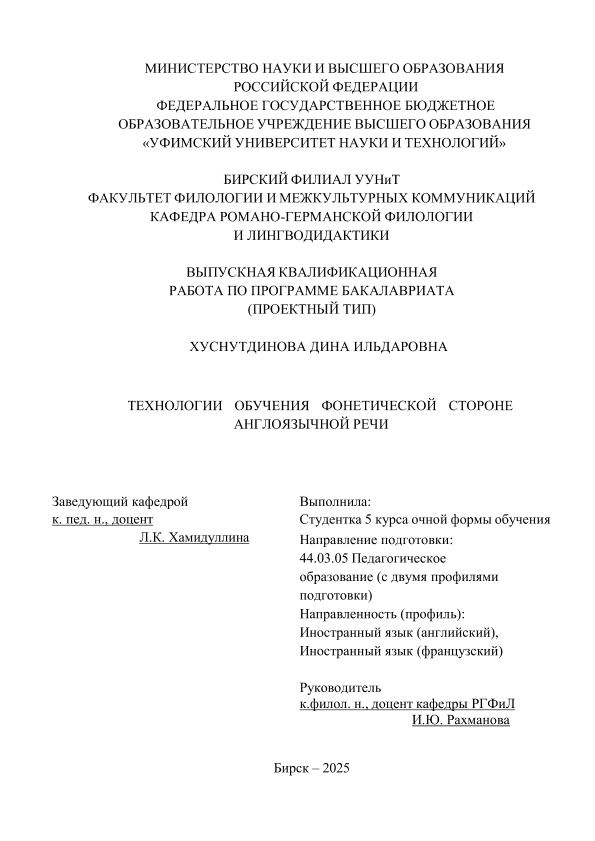 МИНИСТЕРСТВО НАУКИ И ВЫСШЕГО ОБРАЗОВАНИЯ РОССИЙСКОЙ ФЕДЕРАЦИИ
ФЕДЕРАЛЬНОЕ ГОСУДАРСТВЕННОЕ БЮДЖЕТНОЕ ОБРАЗОВАТЕЛЬНОЕ УЧРЕЖДЕНИЕ ВЫСШЕГО ОБРАЗОВАНИЯ
«УФИМСКИЙ УНИВЕРСИТЕТ НАУКИ И ТЕХНОЛОГИЙ»

БИРСКИЙ ФИЛИАЛ УУНиТ
ФАКУЛЬТЕТ ФИЛОЛОГИИ И МЕЖКУЛЬТУРНЫХ КОММУНИКАЦИЙ
КАФЕДРА РОМАНО-ГЕРМАНСКОЙ ФИЛОЛОГИИ И ЛИНГВОДИДАКТИКИ

ВЫПУСКНАЯ КВАЛИФИКАЦИОННАЯ РАБОТА ПО ПРОГРАММЕ БАКАЛАВРИАТА
(ПРОЕКТНЫЙ ТИП)

ХУСНУТДИНОВА ДИНА ИЛЬДАРОВНА

ТЕХНОЛОГИИ ОБУЧЕНИЯ ФОНЕТИЧЕСКОЙ СТОРОНЕ АНГЛОЯЗЫЧНОЙ РЕЧИ

Заведующий кафедрой
к. пед. н., доцент
Л.К. Хамидуллина

Выполнила:
Студентка 5 курса очной формы обучения
Направление подготовки:
44.03.05 Педагогическое образование (с двумя профилями подготовки)
Направленность (профиль):
Иностранный язык (английский),
Иностранный язык (французский)

Руководитель
к.филол. н., доцент кафедры РГФиЛ
И.Ю. Рахманова

Бирск – 2025